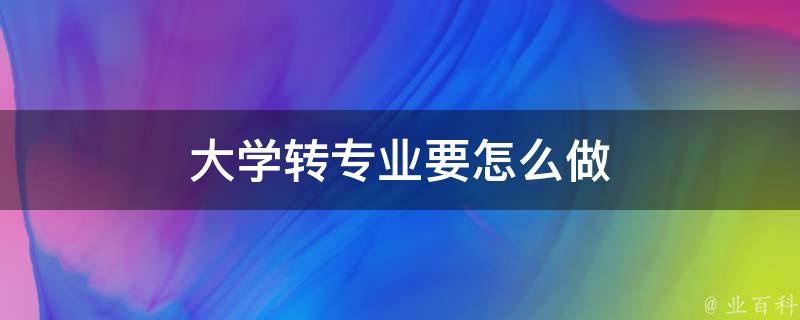 大学转专业要怎么做

@ 业百科